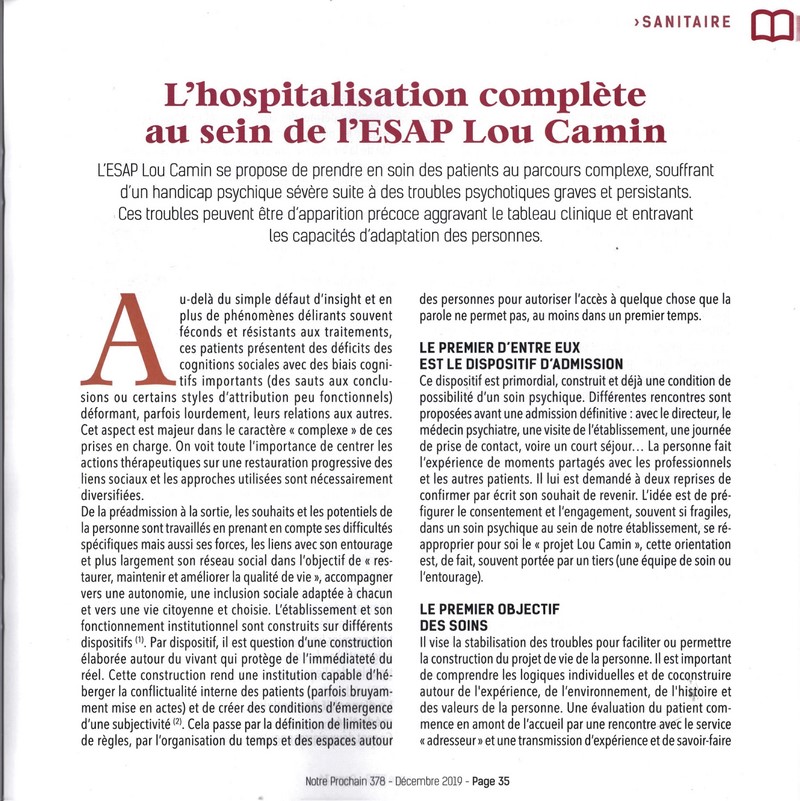 ›SANITAIRE

L'hospitalisation complète au sein de l'ESAP Lou Camin

L'ESAP Lou Camin se propose de prendre en soin des patients au parcours complexe, souffrant d'un handicap psychique sévère suite à des troubles psychotiques graves et persistants. Ces troubles peuvent être d'apparition précoce aggravant le tableau clinique et entravant les capacités d'adaptation des personnes.

Au-delà du simple défaut d'insight et en plus de phénomènes délirants souvent féconds et résistants aux traitements, ces patients présentent des déficits des cognitions sociales avec des biais cognitifs importants (des sauts aux conclusions ou certains styles d'attribution peu fonctionnels) déformant, parfois lourdement, leurs relations aux autres. Cet aspect est majeur dans le caractère « complexe » de ces prises en charge. On voit toute l'importance de centrer les actions thérapeutiques sur une restauration progressive des liens sociaux et les approches utilisées sont nécessairement diversifiées.
De la préadmission à la sortie, les souhaits et les potentiels de la personne sont travaillés en prenant en compte ses difficultés spécifiques mais aussi ses forces, les liens avec son entourage et plus largement son réseau social dans l'objectif de « restaurer, maintenir et améliorer la qualité de vie », accompagner vers une autonomie, une inclusion sociale adaptée à chacun et vers une vie citoyenne et choisie. L'établissement et son fonctionnement institutionnel sont construits sur différents dispositifs $^{(1)}$. Par dispositif, il est question d'une construction élaborée autour du vivant qui protège de l'immédiateté du réel. Cette construction rend une institution capable d'héberger la conflictualité interne des patients (parfois bruyamment mise en actes) et de créer des conditions d'émergence d'une subjectivité $^{(2)}$. Cela passe par la définition de limites ou de règles, par l'organisation du temps et des espaces autour des personnes pour autoriser l'accès à quelque chose que la parole ne permet pas, au moins dans un premier temps.

LE PREMIER D'ENTRE EUX EST LE DISPOSITIF D'ADMISSION
Ce dispositif est primordial, construit et déjà une condition de possibilité d'un soin psychique. Différentes rencontres sont proposées avant une admission définitive : avec le directeur, le médecin psychiatre, une visite de l'établissement, une journée de prise de contact, voire un court séjour… La personne fait l'expérience de moments partagés avec les professionnels et les autres patients. Il lui est demandé à deux reprises de confirmer par écrit son souhait de revenir. L'idée est de préfigurer le consentement et l'engagement, souvent si fragiles, dans un soin psychique au sein de notre établissement, se réapproprier pour soi le « projet Lou Camin », cette orientation est, de fait, souvent portée par un tiers (une équipe de soin ou l'entourage).

LE PREMIER OBJECTIF DES SOINS
Il vise la stabilisation des troubles pour faciliter ou permettre la construction du projet de vie de la personne. Il est important de comprendre les logiques individuelles et de coconstruire autour de l'expérience, de l'environnement, de l'histoire et des valeurs de la personne. Une évaluation du patient commence en amont de l'accueil par une rencontre avec le service « adresseur » et une transmission d'expérience et de savoir-faire

Notre Prochain 378 - Décembre 2019 - Page 35